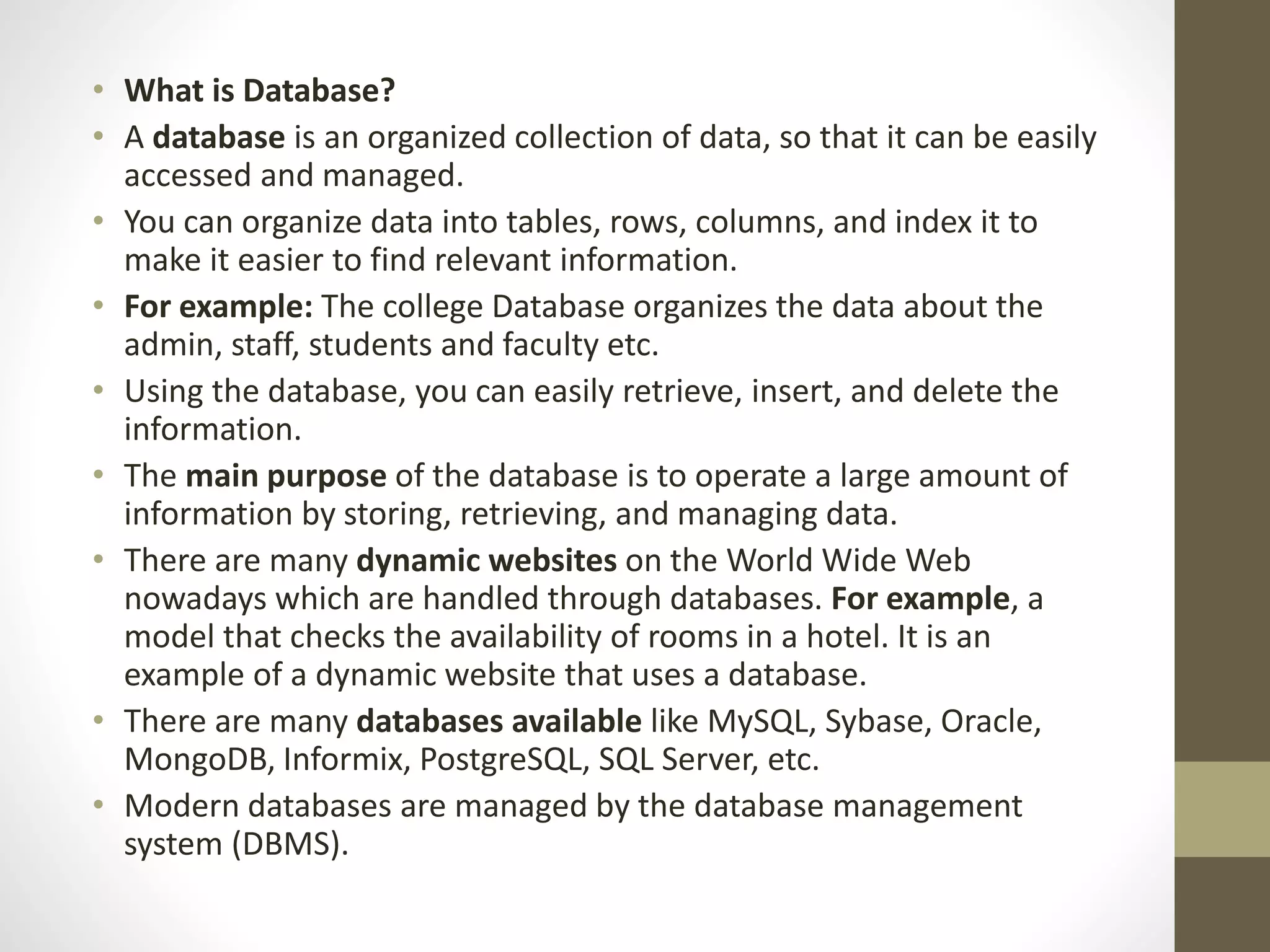 • What is Database?
• A database is an organized collection of data, so that it can be easily accessed and managed.
• You can organize data into tables, rows, columns, and index it to make it easier to find relevant information.
• For example: The college Database organizes the data about the admin, staff, students and faculty etc.
• Using the database, you can easily retrieve, insert, and delete the information.
• The main purpose of the database is to operate a large amount of information by storing, retrieving, and managing data.
• There are many dynamic websites on the World Wide Web nowadays which are handled through databases. For example, a model that checks the availability of rooms in a hotel. It is an example of a dynamic website that uses a database.
• There are many databases available like MySQL, Sybase, Oracle, MongoDB, Informix, PostgreSQL, SQL Server, etc.
• Modern databases are managed by the database management system (DBMS).